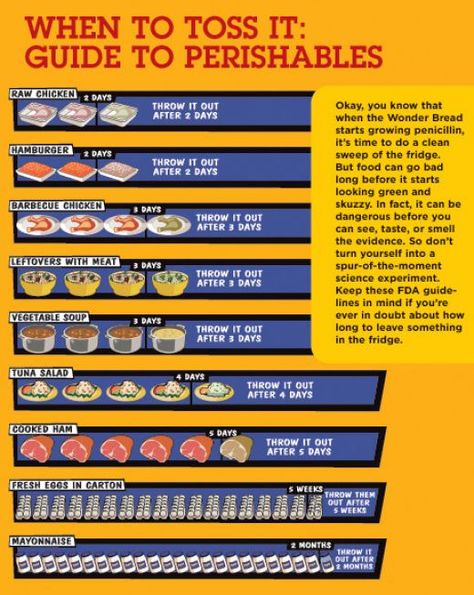 WHEN TO TOSS IT:
GUIDE TO PERISHABLES

RAW CHICKEN
2 DAYS
THROW IT OUT AFTER 2 DAYS

HAMBURGER
2 DAYS
THROW IT OUT AFTER 2 DAYS

BARBECUE CHICKEN
3 DAYS
THROW IT OUT AFTER 3 DAYS

LEFTOVERS WITH MEAT
3 DAYS
THROW IT OUT AFTER 3 DAYS

VEGETABLE SOUP
3 DAYS
THROW IT OUT AFTER 3 DAYS

TUNA SALAD
4 DAYS
THROW IT OUT AFTER 4 DAYS

COOKED HAM
5 DAYS
THROW IT OUT AFTER 5 DAYS

FRESH EGGS IN CARTON
5 WEEKS
THROW THEM OUT AFTER 5 WEEKS

MAYONNAISE
2 MONTHS
THROW IT OUT AFTER 2 MONTHS

Okay, you know that when the Wonder Bread starts growing penicillin, it's time to do a clean sweep of the fridge. But food can go bad long before it starts looking green and skuzzy. In fact, it can be dangerous before you can see, taste, or smell the evidence. So don't turn yourself into a spur-of-the-moment science experiment. Keep these FDA guidelines in mind if you're ever in doubt about how long to leave something in the fridge.